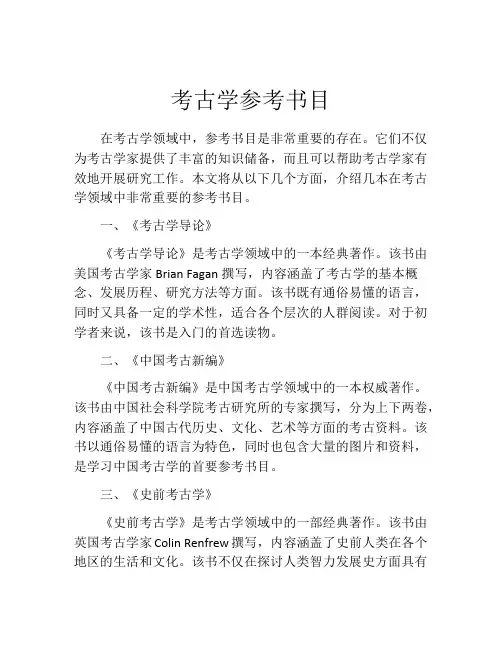 考古学参考书目

在考古学领域中，参考书目是非常重要的存在。它们不仅为考古学家提供了丰富的知识储备，而且可以帮助考古学家有效地开展研究工作。本文将从以下几个方面，介绍几本在考古学领域中非常重要的参考书目。

一、《考古学导论》

《考古学导论》是考古学领域中的一本经典著作。该书由美国考古学家 Brian Fagan 撰写，内容涵盖了考古学的基本概念、发展历程、研究方法等方面。该书既有通俗易懂的语言，同时又具备一定的学术性，适合各个层次的人群阅读。对于初学者来说，该书是入门的首选读物。

二、《中国考古新编》

《中国考古新编》是中国考古学领域中的一本权威著作。该书由中国社会科学院考古研究所的专家撰写，分为上下两卷，内容涵盖了中国古代历史、文化、艺术等方面的考古资料。该书以通俗易懂的语言为特色，同时也包含大量的图片和资料，是学习中国考古学的首要参考书目。

三、《史前考古学》

《史前考古学》是考古学领域中的一部经典著作。该书由英国考古学家 Colin Renfrew 撰写，内容涵盖了史前人类在各个地区的生活和文化。该书不仅在探讨人类智力发展史方面具有